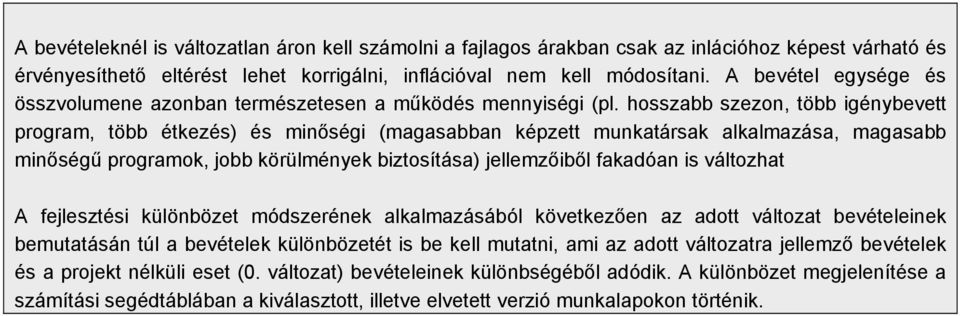 A bevételeknél is változatlan áron kell számolni a fajlagos árakban csak az inlációhoz képest várható és érvényesíthető eltérést lehet korrigálni, inflációval nem kell módosítani. A bevétel egysége és összvolumene azonban természetesen a működés mennyiségi (pl. hosszabb szezon, több igénybevett program, több étkezés) és minőségi (magasabban képzett munkatársak alkalmazása, magasabb minőségű programok, jobb körülmények biztosítása) jellemzőiből fakadóan is változhat

A fejlesztési különbözet módszerének alkalmazásából következően az adott változat bevételeinek bemutatásán túl a bevételek különbözetét is be kell mutatni, ami az adott változatra jellemző bevételek és a projekt nélküli eset (0. változat) bevételeinek különbségéből adódik. A különbözet megjelenítése a számítási segédtáblában a kiválasztott, illetve elvetett verzió munkalapokon történik.